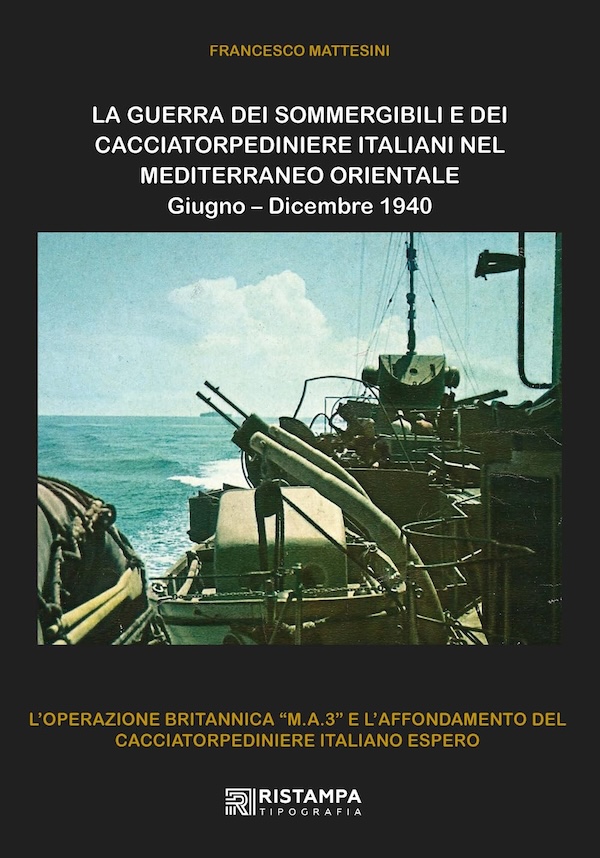 FRANCESCO MATTESINI

LA GUERRA DEI SOMMERGIBILI E DEI CACCIATORPEDINIERE ITALIANI NEL MEDITERRANEO ORIENTALE
Giugno – Dicembre 1940

L'OPERAZIONE BRITANNICA "M.A.3" E L'AFFONDAMENTO DEL CACCIATORPEDINIERE ITALIANO ESPERO

RISTAMPA
TIPOGRAFIA